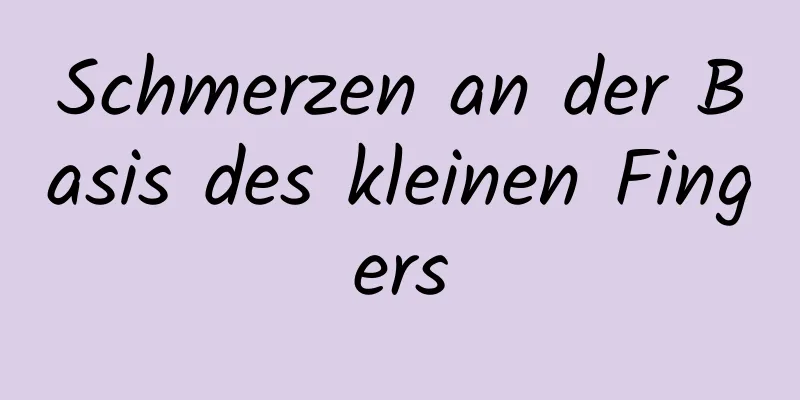 Schmerzen an der Basis des kleinen Fingers